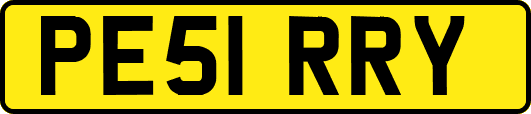 PE51 RRY